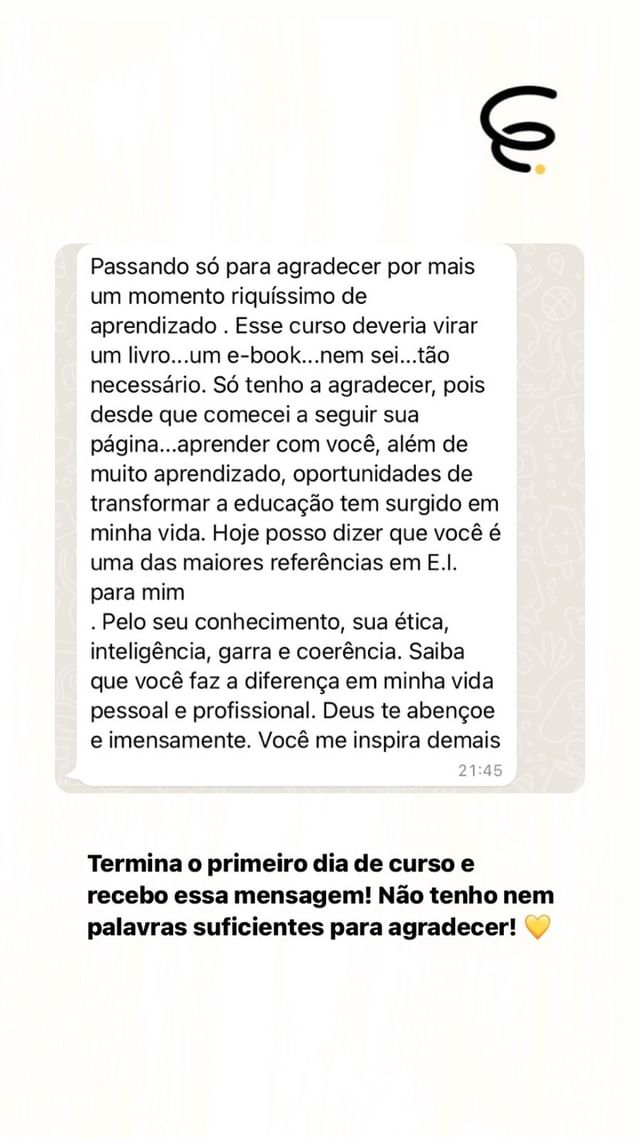 Passando só para agradecer por mais um momento riquíssimo de aprendizado . Esse curso deveria virar um livro...um e-book...nem sei...tão necessário. Só tenho a agradecer, pois desde que comecei a seguir sua página...aprender com você, além de muito aprendizado, oportunidades de transformar a educação tem surgido em minha vida. Hoje posso dizer que você é uma das maiores referências em E.I. para mim
. Pelo seu conhecimento, sua ética, inteligência, garra e coerência. Saiba que você faz a diferença em minha vida pessoal e profissional. Deus te abençoe e imensamente. Você me inspira demais
21:45

Termina o primeiro dia de curso e recebo essa mensagem! Não tenho nem palavras suficientes para agradecer! 💛